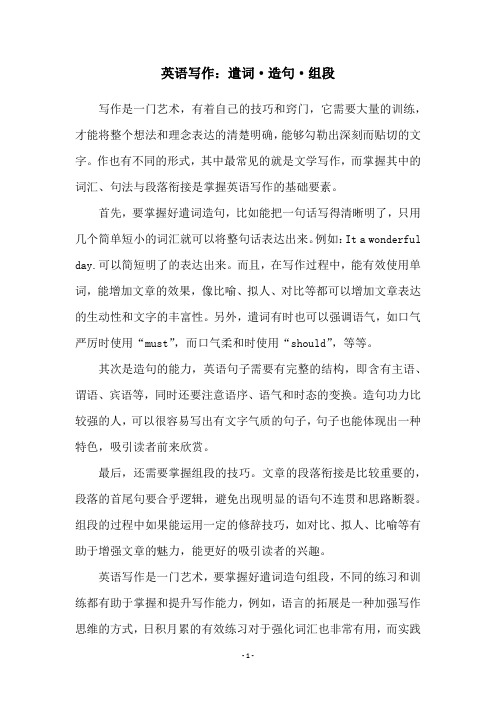 英语写作：遣词·造句·组段

写作是一门艺术，有着自己的技巧和窍门，它需要大量的训练，才能将整个想法和理念表达的清楚明确，能够勾勒出深刻而贴切的文字。作也有不同的形式，其中最常见的就是文学写作，而掌握其中的词汇、句法与段落衔接是掌握英语写作的基础要素。

首先，要掌握好遣词造句，比如能把一句话写得清晰明了，只用几个简单短小的词汇就可以将整句话表达出来。例如：It a wonderful day.可以简短明了的表达出来。而且，在写作过程中，能有效使用单词，能增加文章的效果，像比喻、拟人、对比等都可以增加文章表达的生动性和文字的丰富性。另外，遣词有时也可以强调语气，如口气严厉时使用“must”，而口气柔和时使用“should”，等等。

其次是造句的能力，英语句子需要有完整的结构，即含有主语、谓语、宾语等，同时还要注意语序、语气和时态的变换。造句功力比较强的人，可以很容易写出有文字气质的句子，句子也能体现出一种特色，吸引读者前来欣赏。

最后，还需要掌握组段的技巧。文章的段落衔接是比较重要的，段落的首尾句要合乎逻辑，避免出现明显的语句不连贯和思路断裂。组段的过程中如果能运用一定的修辞技巧，如对比、拟人、比喻等有助于增强文章的魅力，能更好的吸引读者的兴趣。

英语写作是一门艺术，要掌握好遣词造句组段，不同的练习和训练都有助于掌握和提升写作能力，例如，语言的拓展是一种加强写作思维的方式，日积月累的有效练习对于强化词汇也非常有用，而实践

- 1 -